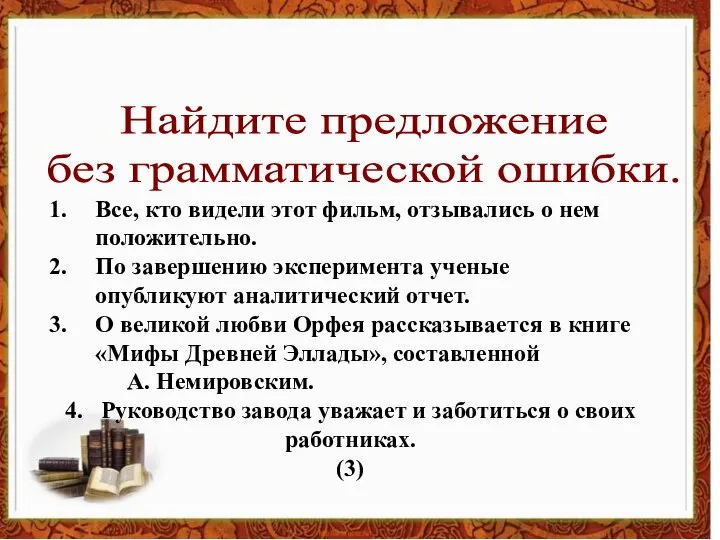 Найдите предложение без грамматической ошибки.

1. Все, кто видели этот фильм, отзывались о нем положительно.
2. По завершению эксперимента ученые опубликуют аналитический отчет.
3. О великой любви Орфея рассказывается в книге «Мифы Древней Эллады», составленной А. Немировским.
4. Руководство завода уважает и заботиться о своих работниках.

(3)